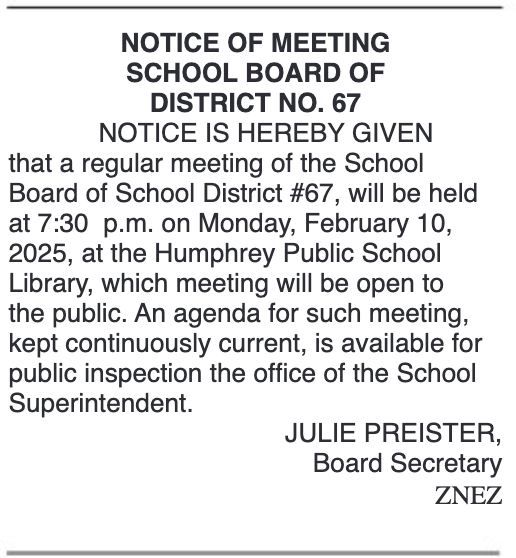 NOTICE OF MEETING
SCHOOL BOARD OF
DISTRICT NO. 67

NOTICE IS HEREBY GIVEN that a regular meeting of the School Board of School District #67, will be held at 7:30 p.m. on Monday, February 10, 2025, at the Humphrey Public School Library, which meeting will be open to the public. An agenda for such meeting, kept continuously current, is available for public inspection the office of the School Superintendent.

JULIE PREISTER,
Board Secretary
ZNEZ